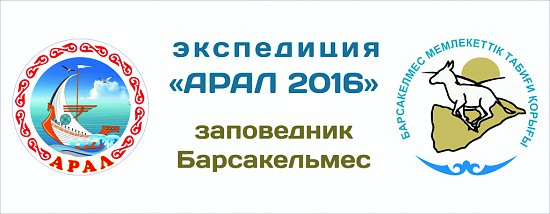 АРАЛ

экспедиция
«АРАЛ 2016»

заповедник
Барсакельмес

БАРСАКЕЛМЕС МЕМЛЕКЕТТІК ТАБИҒИ ҚОРЫҒЫ